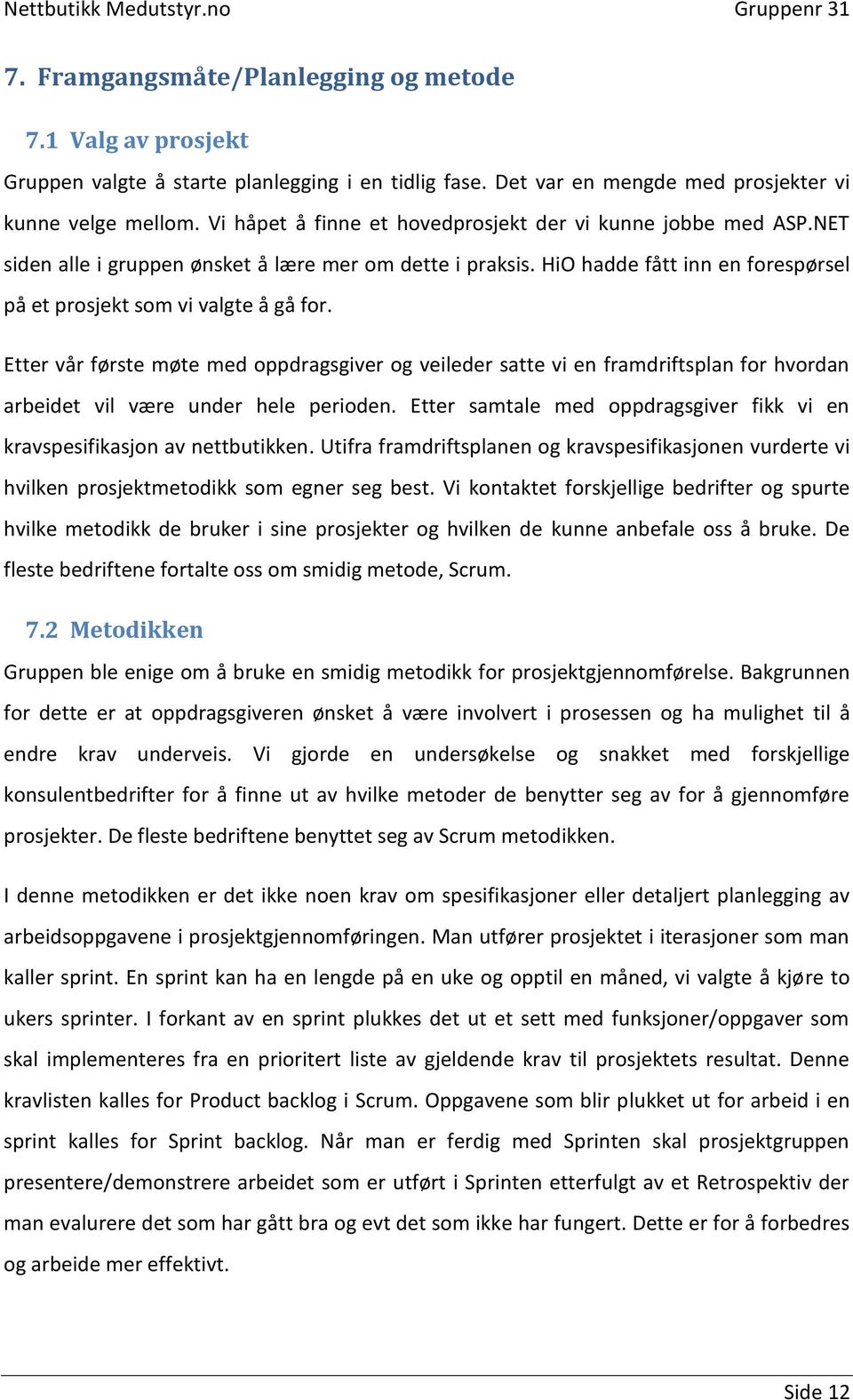 Nettbutikk Medutstyr.no Gruppenr 31

7. Framgangsmåte/Planlegging og metode

7.1 Valg av prosjekt

Gruppen valgte å starte planlegging i en tidlig fase. Det var en mengde med prosjekter vi kunne velge mellom. Vi håpet å finne et hovedprosjekt der vi kunne jobbe med ASP.NET siden alle i gruppen ønsket å lære mer om dette i praksis. HiO hadde fått inn en forespørsel på et prosjekt som vi valgte å gå for.

Etter vår første møte med oppdragsgiver og veileder satte vi en framdriftsplan for hvordan arbeidet vil være under hele perioden. Etter samtale med oppdragsgiver fikk vi en kravspesifikasjon av nettbutikken. Utifra framdriftsplanen og kravspesifikasjonen vurderte vi hvilken prosjektmetodikk som egner seg best. Vi kontaktet forskjellige bedrifter og spurte hvilke metodikk de bruker i sine prosjekter og hvilken de kunne anbefale oss å bruke. De fleste bedriftene fortalte oss om smidig metode, Scrum.

7.2 Metodikken

Gruppen ble enige om å bruke en smidig metodikk for prosjektgjennomførelse. Bakgrunnen for dette er at oppdragsgiveren ønsket å være involvert i prosessen og ha mulighet til å endre krav underveis. Vi gjorde en undersøkelse og snakket med forskjellige konsulentbedrifter for å finne ut av hvilke metoder de benytter seg av for å gjennomføre prosjekter. De fleste bedriftene benyttet seg av Scrum metodikken.

I denne metodikken er det ikke noen krav om spesifikasjoner eller detaljert planlegging av arbeidsoppgavene i prosjektgjennomføringen. Man utfører prosjektet i iterasjoner som man kaller sprint. En sprint kan ha en lengde på en uke og opptil en måned, vi valgte å kjøre to ukers sprinter. I forkant av en sprint plukkes det ut et sett med funksjoner/oppgaver som skal implementeres fra en prioritert liste av gjeldende krav til prosjektets resultat. Denne kravlisten kalles for Product backlog i Scrum. Oppgavene som blir plukket ut for arbeid i en sprint kalles for Sprint backlog. Når man er ferdig med Sprinten skal prosjektgruppen presentere/demonstrere arbeidet som er utført i Sprinten etterfulgt av et Retrospektiv der man evalurere det som har gått bra og evt det som ikke har fungert. Dette er for å forbedres og arbeide mer effektivt.

Side 12